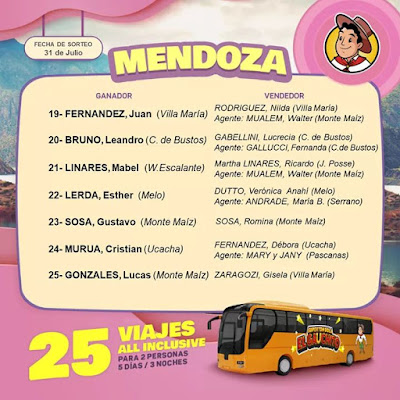 FECHA DE SORTEO
31 de Julio

MENDOZA

| GANADOR | VENDEDOR |
|---|---|
| 19- FERNANDEZ, Juan (Villa María) | RODRIGUEZ, Nilda (Villa María) Agente: MUALEM, Walter (Monte Maíz) |
| 20- BRUNO, Leandro (C. de Bustos) | GABELLINI, Lucrecia (C. de Bustos) Agente: GALLUCCI, Fernanda (C.de Bustos) |
| 21- LINARES, Mabel (W.Escalante) | Martha LINARES, Ricardo (J. Posse) Agente: MUALEM, Walter (Monte Maíz) |
| 22- LERDA, Esther (Melo) | DUTTO, Verónica Anahí (Melo) Agente: ANDRADE, María B. (Serrano) |
| 23- SOSA, Gustavo (Monte Maíz) | SOSA, Romina (Monte Maíz) |
| 24- MURUA, Cristian (Ucacha) | FERNANDEZ, Débora (Ucacha) Agente: MARY y JANY (Pascanas) |
| 25- GONZALES, Lucas (Monte Maíz) | ZARAGOZI, Gisela (Villa María) |

25 VIAJES ALL INCLUSIVE
PARA 2 PERSONAS
5 DÍAS / 3 NOCHES

EL GAUCHITO